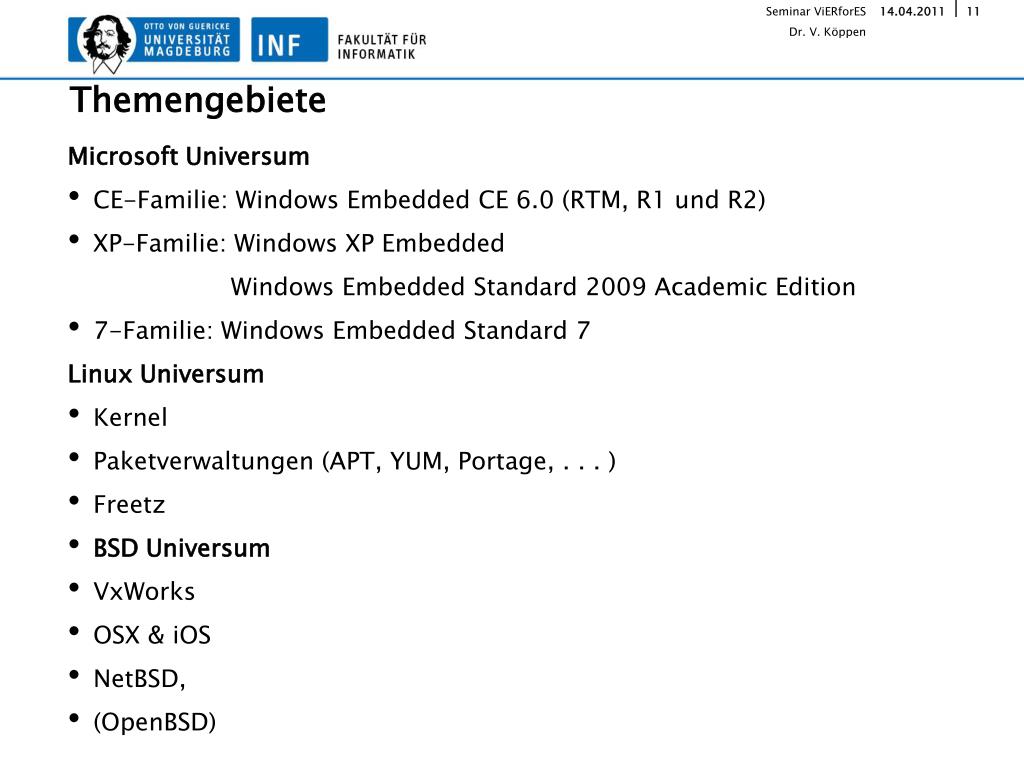 OTTO VON GUERICKE
UNIVERSITÄT
MAGDEBURG

INF

FAKULTÄT FÜR
INFORMATIK

Seminar ViERforES 14.04.2011 11
Dr. V. Köppen

Themengebiete

Microsoft Universum

• CE-Familie: Windows Embedded CE 6.0 (RTM, R1 und R2)

• XP-Familie: Windows XP Embedded
Windows Embedded Standard 2009 Academic Edition

• 7-Familie: Windows Embedded Standard 7

Linux Universum

• Kernel

• Paketverwaltungen (APT, YUM, Portage, . . . )

• Freetz

• BSD Universum

• VxWorks

• OSX & iOS

• NetBSD,

• (OpenBSD)